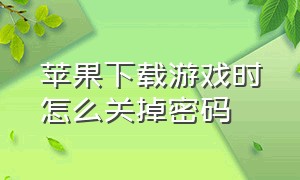 苹果下载游戏时怎么关掉密码